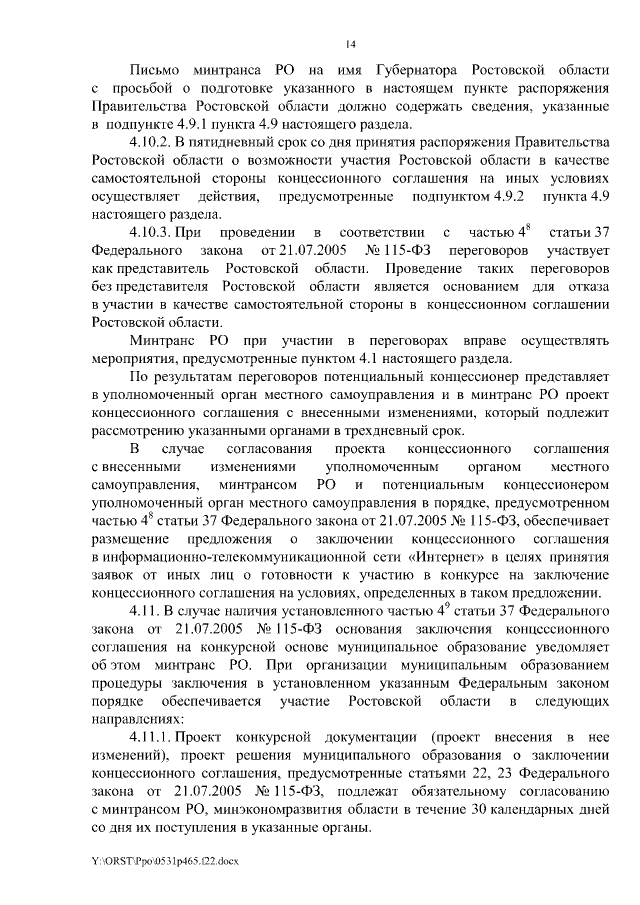 14

Письмо минтранса РО на имя Губернатора Ростовской области с просьбой о подготовке указанного в настоящем пункте распоряжения Правительства Ростовской области должно содержать сведения, указанные в подпункте 4.9.1 пункта 4.9 настоящего раздела.

4.10.2. В пятидневный срок со дня принятия распоряжения Правительства Ростовской области о возможности участия Ростовской области в качестве самостоятельной стороны концессионного соглашения на иных условиях осуществляет действия, предусмотренные подпунктом 4.9.2 пункта 4.9 настоящего раздела.

4.10.3. При проведении в соответствии с частью $4^8$ статьи 37 Федерального закона от 21.07.2005 № 115-ФЗ переговоров участвует как представитель Ростовской области. Проведение таких переговоров без представителя Ростовской области является основанием для отказа в участии в качестве самостоятельной стороны в концессионном соглашении Ростовской области.

Минтранс РО при участии в переговорах вправе осуществлять мероприятия, предусмотренные пунктом 4.1 настоящего раздела.

По результатам переговоров потенциальный концессионер представляет в уполномоченный орган местного самоуправления и в минтранс РО проект концессионного соглашения с внесенными изменениями, который подлежит рассмотрению указанными органами в трехдневный срок.

В случае согласования проекта концессионного соглашения с внесенными изменениями уполномоченным органом местного самоуправления, минтрансом РО и потенциальным концессионером уполномоченный орган местного самоуправления в порядке, предусмотренном частью $4^8$ статьи 37 Федерального закона от 21.07.2005 № 115-ФЗ, обеспечивает размещение предложения о заключении концессионного соглашения в информационно-телекоммуникационной сети «Интернет» в целях принятия заявок от иных лиц о готовности к участию в конкурсе на заключение концессионного соглашения на условиях, определенных в таком предложении.

4.11. В случае наличия установленного частью $4^9$ статьи 37 Федерального закона от 21.07.2005 № 115-ФЗ основания заключения концессионного соглашения на конкурсной основе муниципальное образование уведомляет об этом минтранс РО. При организации муниципальным образованием процедуры заключения в установленном указанным Федеральным законом порядке обеспечивается участие Ростовской области в следующих направлениях:

4.11.1. Проект конкурсной документации (проект внесения в нее изменений), проект решения муниципального образования о заключении концессионного соглашения, предусмотренные статьями 22, 23 Федерального закона от 21.07.2005 № 115-ФЗ, подлежат обязательному согласованию с минтрансом РО, минэкономразвития области в течение 30 календарных дней со дня их поступления в указанные органы.

Y:\ORST\Ppo\0531p465.f22.docx